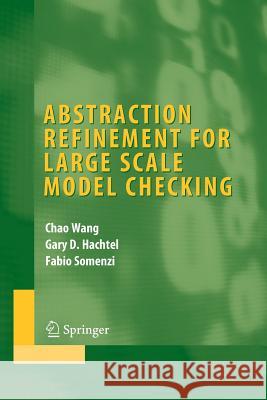 ABSTRACTION REFINEMENT FOR LARGE SCALE MODEL CHECKING

Chao Wang
Gary D. Hachtel
Fabio Somenzi

Springer

Kraina Książek